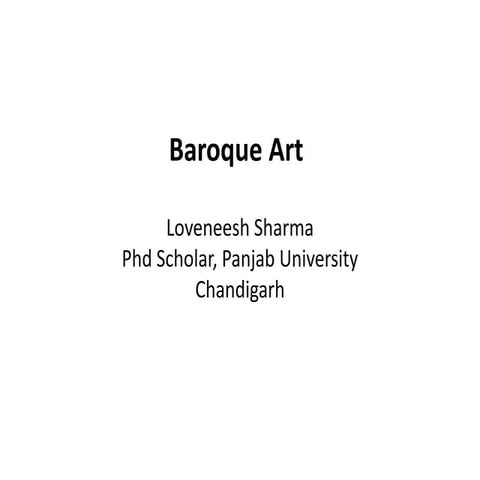 Baroque Art

Loveneesh Sharma
Phd Scholar, Panjab University
Chandigarh